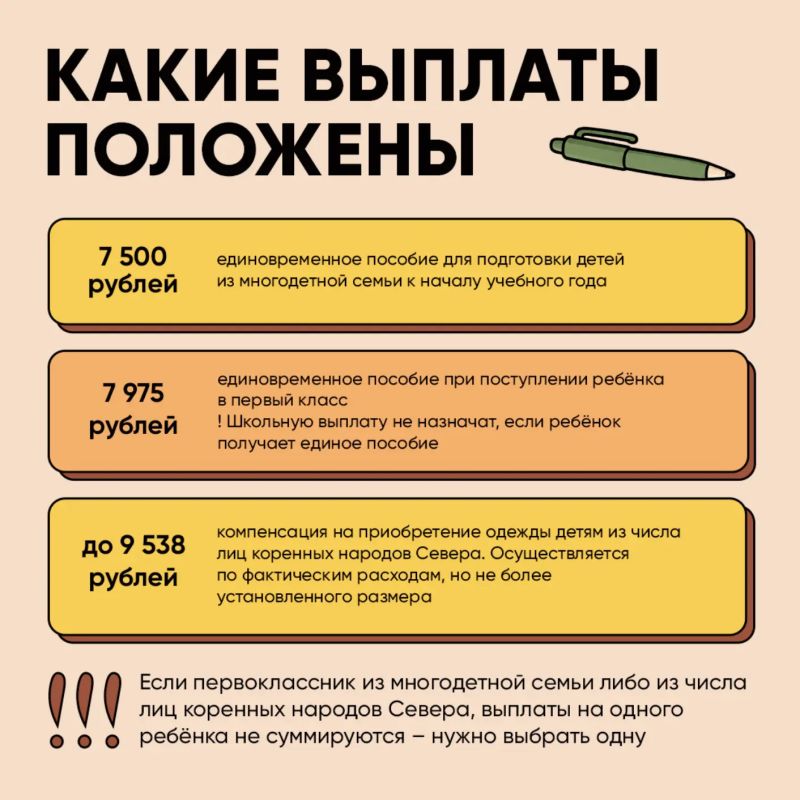 КАКИЕ ВЫПЛАТЫ ПОЛОЖЕНЫ

7 500 рублей

единовременное пособие для подготовки детей из многодетной семьи к началу учебного года

7 975 рублей

единовременное пособие при поступлении ребёнка в первый класс
! Школьную выплату не назначат, если ребёнок получает единое пособие

до 9 538 рублей

компенсация на приобретение одежды детям из числа лиц коренных народов Севера. Осуществляется по фактическим расходам, но не более установленного размера

!!!

Если первоклассник из многодетной семьи либо из числа лиц коренных народов Севера, выплаты на одного ребёнка не суммируются – нужно выбрать одну